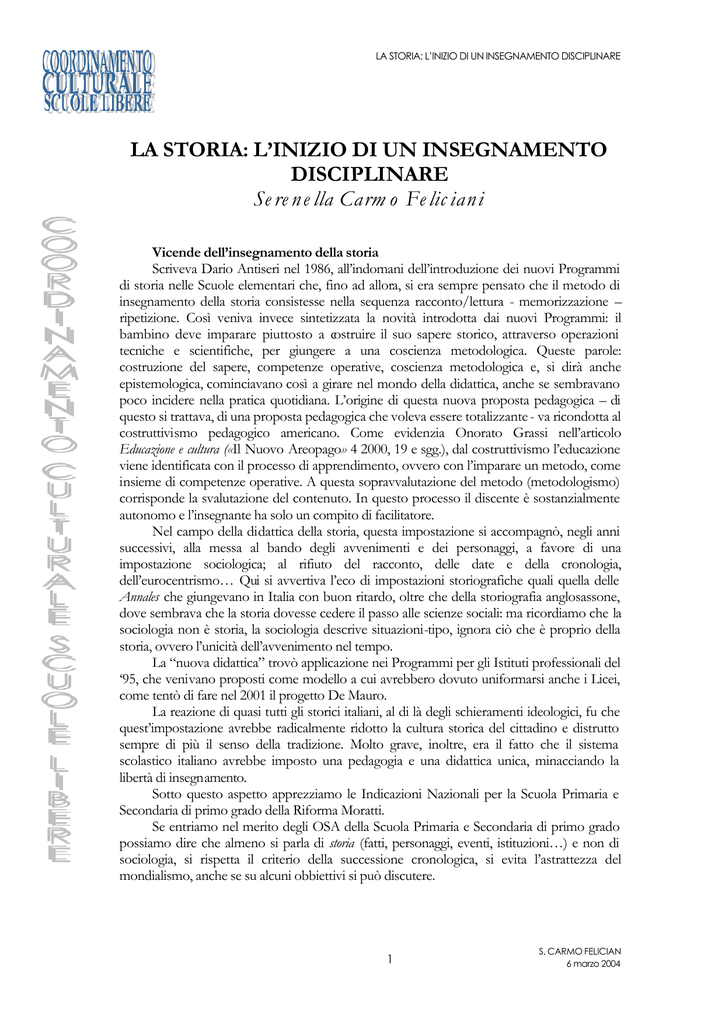 COORDINAMENTO CULTURALE SCUOLE LIBERE

LA STORIA: L'INIZIO DI UN INSEGNAMENTO DISCIPLINARE

COORDINAMENTO CULTURALE SCUOLE LIBERE

LA STORIA: L'INIZIO DI UN INSEGNAMENTO DISCIPLINARE
Serenella Carmo Feliciani

Vicende dell'insegnamento della storia
Scriveva Dario Antiseri nel 1986, all'indomani dell'introduzione dei nuovi Programmi di storia nelle Scuole elementari che, fino ad allora, si era sempre pensato che il metodo di insegnamento della storia consistesse nella sequenza racconto/lettura - memorizzazione – ripetizione. Così veniva invece sintetizzata la novità introdotta dai nuovi Programmi: il bambino deve imparare piuttosto a costruire il suo sapere storico, attraverso operazioni tecniche e scientifiche, per giungere a una coscienza metodologica. Queste parole: costruzione del sapere, competenze operative, coscienza metodologica e, si dirà anche epistemologica, cominciavano così a girare nel mondo della didattica, anche se sembravano poco incidere nella pratica quotidiana. L'origine di questa nuova proposta pedagogica – di questo si trattava, di una proposta pedagogica che voleva essere totalizzante - va ricondotta al costruttivismo pedagogico americano. Come evidenzia Onorato Grassi nell'articolo Educazione e cultura («Il Nuovo Areopago» 4 2000, 19 e sgg.), dal costruttivismo l'educazione viene identificata con il processo di apprendimento, ovvero con l'imparare un metodo, come insieme di competenze operative. A questa sopravvalutazione del metodo (metodologismo) corrisponde la svalutazione del contenuto. In questo processo il discente è sostanzialmente autonomo e l'insegnante ha solo un compito di facilitatore.

Nel campo della didattica della storia, questa impostazione si accompagnò, negli anni successivi, alla messa al bando degli avvenimenti e dei personaggi, a favore di una impostazione sociologica; al rifiuto del racconto, delle date e della cronologia, dell'eurocentrismo… Qui si avvertiva l'eco di impostazioni storiografiche quali quella delle Annales che giungevano in Italia con buon ritardo, oltre che della storiografia anglosassone, dove sembrava che la storia dovesse cedere il passo alle scienze sociali: ma ricordiamo che la sociologia non è storia, la sociologia descrive situazioni-tipo, ignora ciò che è proprio della storia, ovvero l'unicità dell'avvenimento nel tempo.

La "nuova didattica" trovò applicazione nei Programmi per gli Istituti professionali del '95, che venivano proposti come modello a cui avrebbero dovuto uniformarsi anche i Licei, come tentò di fare nel 2001 il progetto De Mauro.

La reazione di quasi tutti gli storici italiani, al di là degli schieramenti ideologici, fu che quest'impostazione avrebbe radicalmente ridotto la cultura storica del cittadino e distrutto sempre di più il senso della tradizione. Molto grave, inoltre, era il fatto che il sistema scolastico italiano avrebbe imposto una pedagogia e una didattica unica, minacciando la libertà di insegnamento.

Sotto questo aspetto apprezziamo le Indicazioni Nazionali per la Scuola Primaria e Secondaria di primo grado della Riforma Moratti.

Se entriamo nel merito degli OSA della Scuola Primaria e Secondaria di primo grado possiamo dire che almeno si parla di storia (fatti, personaggi, eventi, istituzioni…) e non di sociologia, si rispetta il criterio della successione cronologica, si evita l'astrattezza del mondialismo, anche se su alcuni obbiettivi si può discutere.

1

S. CARMO FELICIAN
6 marzo 2004